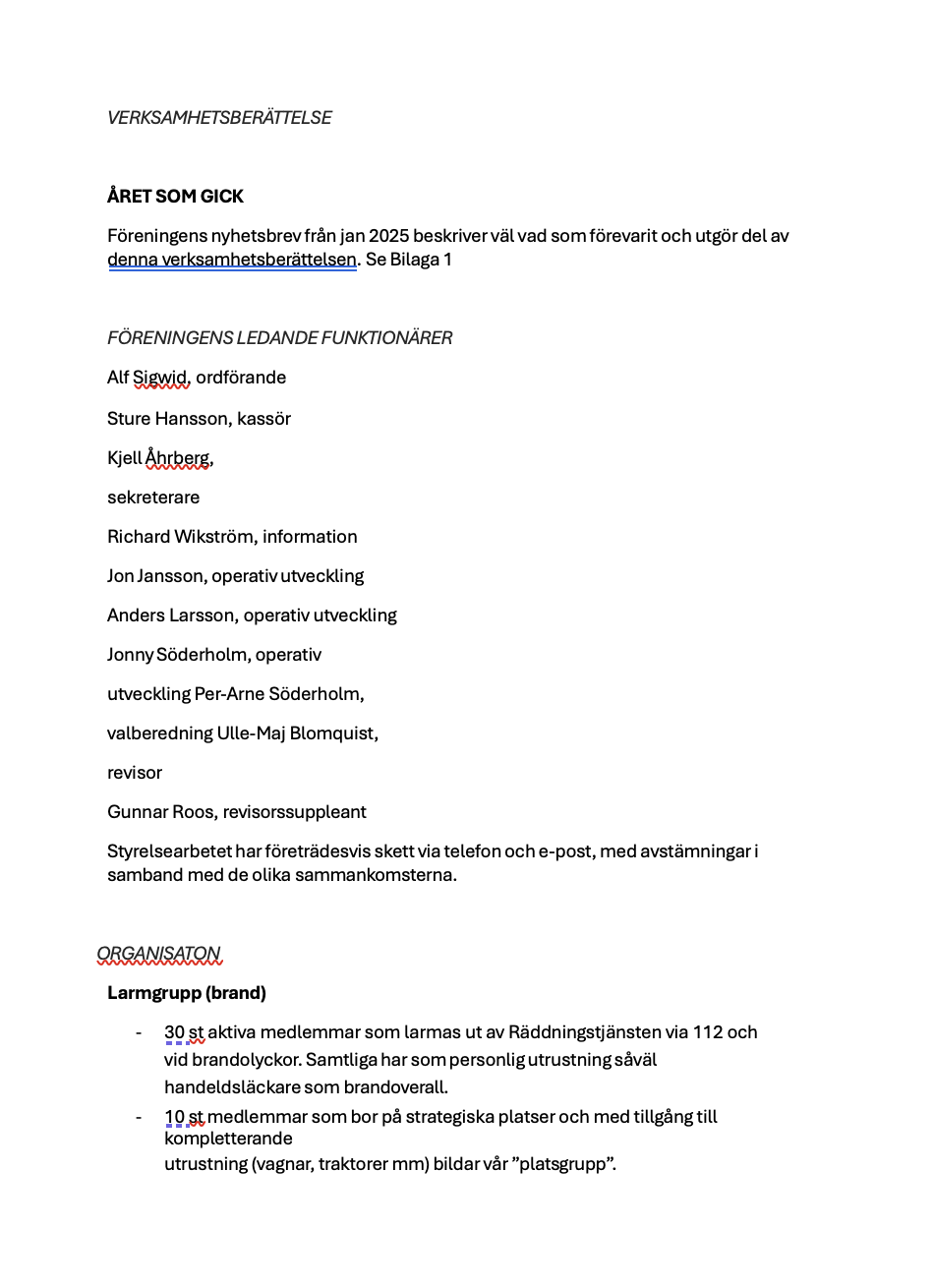 VERKSAMHETSBERÄTTELSE

ÅRET SOM GICK

Föreningens nyhetsbrev från jan 2025 beskriver väl vad som förevarit och utgör del av denna verksamhetsberättelsen. Se Bilaga 1

FÖRENINGENS LEDANDE FUNKTIONÄRER

Alf Sigwid, ordförande

Sture Hansson, kassör

Kjell Åhrberg,

sekreterare

Richard Wikström, information

Jon Jansson, operativ utveckling

Anders Larsson, operativ utveckling

Jonny Söderholm, operativ

utveckling Per-Arne Söderholm,

valberedning Ulle-Maj Blomquist,

revisor

Gunnar Roos, revisorssuppleant

Styrelsearbetet har företrädesvis skett via telefon och e-post, med avstämningar i samband med de olika sammankomsterna.

ORGANISATON

Larmgrupp (brand)

- 30 st aktiva medlemmar som larmas ut av Räddningstjänsten via 112 och vid brandolyckor. Samtliga har som personlig utrustning såväl handeldsläckare som brandoverall.
- 10 st medlemmar som bor på strategiska platser och med tillgång till kompletterande
utrustning (vagnar, traktorer mm) bildar vår ”platsgrupp”.